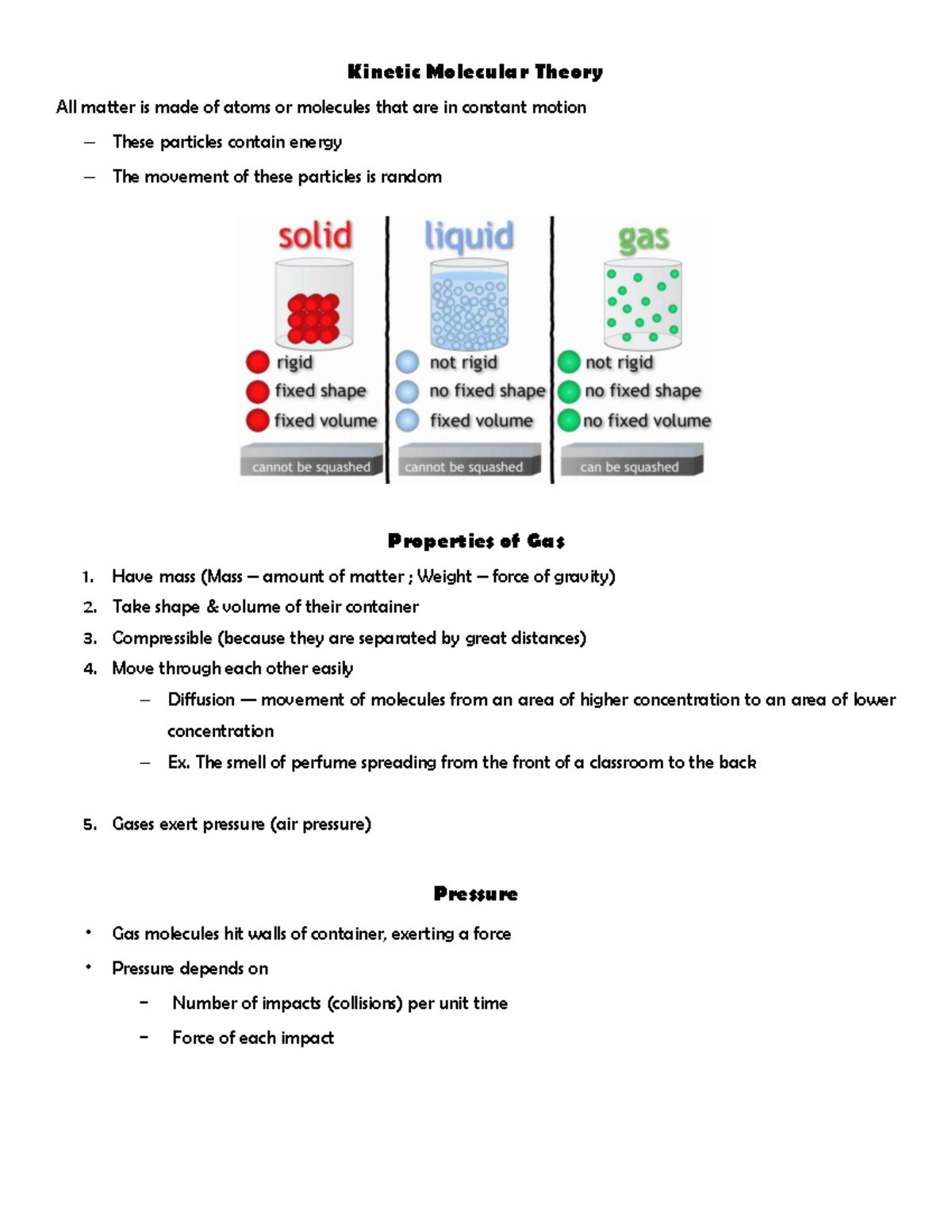 Kinetic Molecular Theory

All matter is made of atoms or molecules that are in constant motion

– These particles contain energy

– The movement of these particles is random

solid

rigid
fixed shape
fixed volume

cannot be squashed

liquid

not rigid
no fixed shape
fixed volume

cannot be squashed

gas

not rigid
no fixed shape
no fixed volume

can be squashed

Properties of Gas

1. Have mass (Mass – amount of matter ; Weight – force of gravity)
2. Take shape & volume of their container
3. Compressible (because they are separated by great distances)
4. Move through each other easily
   – Diffusion — movement of molecules from an area of higher concentration to an area of lower concentration
   – Ex. The smell of perfume spreading from the front of a classroom to the back

5. Gases exert pressure (air pressure)

Pressure

• Gas molecules hit walls of container, exerting a force
• Pressure depends on
   – Number of impacts (collisions) per unit time
   – Force of each impact